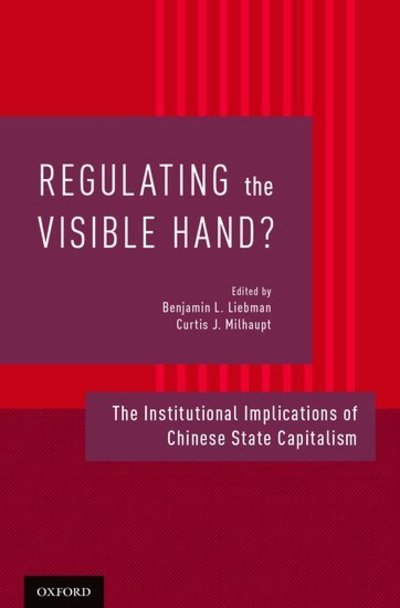 REGULATING the VISIBLE HAND?

Edited by
Benjamin L. Liebman
Curtis J. Milhaupt

The Institutional Implications of Chinese State Capitalism

OXFORD